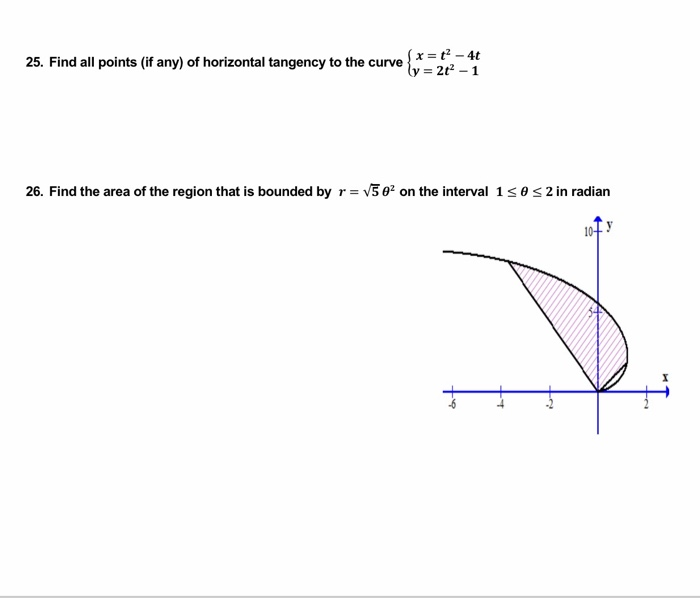 25. Find all points (if any) of horizontal tangency to the curve $\begin{cases} x = t^2 - 4t \\ y = 2t^2 - 1 \end{cases}$

26. Find the area of the region that is bounded by $r = \sqrt{5}\,\theta^2$ on the interval $1 \le \theta \le 2$ in radian

10
y
5
x
-6
-4
-2
2